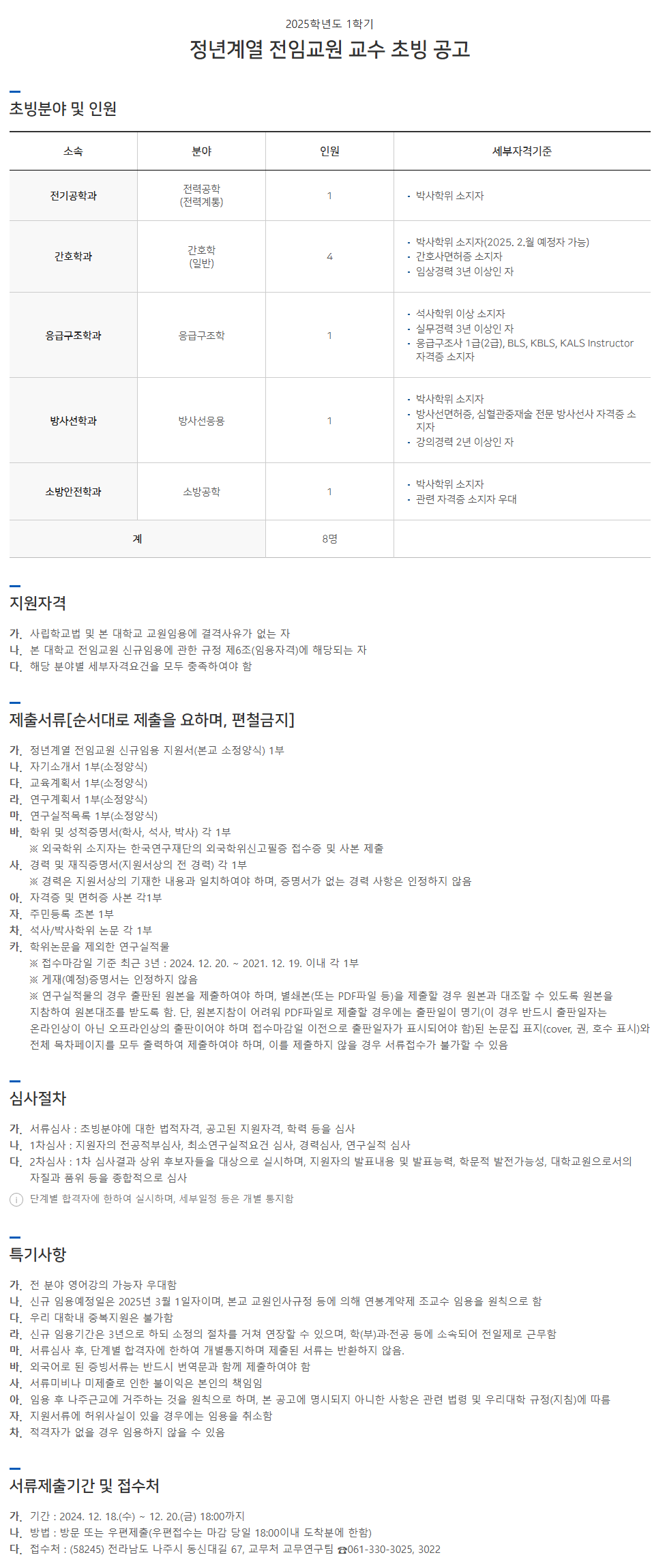 2025학년도 1학기

정년계열 전임교원 교수 초빙 공고

초빙분야 및 인원

| 소속 | 분야 | 인원 | 세부자격기준 |
|---|---|---|---|
| 전기공학과 | 전력공학 (전력계통) | 1 | • 박사학위 소지자 |
| 간호학과 | 간호학 (일반) | 4 | • 박사학위 소지자(2025. 2.월 예정자 가능) • 간호사면허증 소지자 • 임상경력 3년 이상인 자 |
| 응급구조학과 | 응급구조학 | 1 | • 석사학위 이상 소지자 • 실무경력 3년 이상인 자 • 응급구조사 1급(2급), BLS, KBLS, KALS Instructor 자격증 소지자 |
| 방사선학과 | 방사선응용 | 1 | • 박사학위 소지자 • 방사선면허증, 심혈관중재술 전문 방사선사 자격증 소지자 • 강의경력 2년 이상인 자 |
| 소방안전학과 | 소방공학 | 1 | • 박사학위 소지자 • 관련 자격증 소지자 우대 |
| 계 | | 8명 | |

지원자격

가. 사립학교법 및 본 대학교 교원임용에 결격사유가 없는 자
나. 본 대학교 전임교원 신규임용에 관한 규정 제6조(임용자격)에 해당되는 자
다. 해당 분야별 세부자격요건을 모두 충족하여야 함

제출서류[순서대로 제출을 요하며, 편철금지]

가. 정년계열 전임교원 신규임용 지원서(본교 소정양식) 1부
나. 자기소개서 1부(소정양식)
다. 교육계획서 1부(소정양식)
라. 연구계획서 1부(소정양식)
마. 연구실적목록 1부(소정양식)
바. 학위 및 성적증명서(학사, 석사, 박사) 각 1부
※ 외국학위 소지자는 한국연구재단의 외국학위신고필증 접수증 및 사본 제출
사. 경력 및 재직증명서(지원서상의 전 경력) 각 1부
※ 경력은 지원서상의 기재한 내용과 일치하여야 하며, 증명서가 없는 경력 사항은 인정하지 않음
아. 자격증 및 면허증 사본 각1부
자. 주민등록 초본 1부
차. 석사/박사학위 논문 각 1부
카. 학위논문을 제외한 연구실적물
※ 접수마감일 기준 최근 3년 : 2024. 12. 20. ~ 2021. 12. 19. 이내 각 1부
※ 게재(예정)증명서는 인정하지 않음
※ 연구실적물의 경우 출판된 원본을 제출하여야 하며, 별쇄본(또는 PDF파일 등)을 제출할 경우 원본과 대조할 수 있도록 원본을 지참하여 원본대조를 받도록 함. 단, 원본지참이 어려워 PDF파일로 제출할 경우에는 출판일이 명기(이 경우 반드시 출판일자는 온라인상이 아닌 오프라인상의 출판이어야 하며 접수마감일 이전으로 출판일자가 표시되어야 함)된 논문집 표지(cover, 권, 호수 표시)와 전체 목차페이지를 모두 출력하여 제출하여야 하며, 이를 제출하지 않을 경우 서류접수가 불가할 수 있음

심사절차

가. 서류심사 : 초빙분야에 대한 법적자격, 공고된 지원자격, 학력 등을 심사
나. 1차심사 : 지원자의 전공적부심사, 최소연구실적요건 심사, 경력심사, 연구실적 심사
다. 2차심사 : 1차 심사결과 상위 후보자들을 대상으로 실시하며, 지원자의 발표내용 및 발표능력, 학문적 발전가능성, 대학교원으로서의 자질과 품위 등을 종합적으로 심사

단계별 합격자에 한하여 실시하며, 세부일정 등은 개별 통지함

특기사항

가. 전 분야 영어강의 가능자 우대함
나. 신규 임용예정일은 2025년 3월 1일자이며, 본교 교원인사규정 등에 의해 연봉계약제 조교수 임용을 원칙으로 함
다. 우리 대학내 중복지원은 불가함
라. 신규 임용기간은 3년으로 하되 소정의 절차를 거쳐 연장할 수 있으며, 학(부)과·전공 등에 소속되어 전일제로 근무함
마. 서류심사 후, 단계별 합격자에 한하여 개별통지하며 제출된 서류는 반환하지 않음.
바. 외국어로 된 증빙서류는 반드시 번역문과 함께 제출하여야 함
사. 서류미비나 미제출로 인한 불이익은 본인의 책임임
아. 임용 후 나주근교에 거주하는 것을 원칙으로 하며, 본 공고에 명시되지 아니한 사항은 관련 법령 및 우리대학 규정(지침)에 따름
자. 지원서류에 허위사실이 있을 경우에는 임용을 취소함
차. 적격자가 없을 경우 임용하지 않을 수 있음

서류제출기간 및 접수처

가. 기간 : 2024. 12. 18.(수) ~ 12. 20.(금) 18:00까지
나. 방법 : 방문 또는 우편제출(우편접수는 마감 당일 18:00이내 도착분에 한함)
다. 접수처 : (58245) 전라남도 나주시 동신대길 67, 교무처 교무연구팀 ☎061-330-3025, 3022